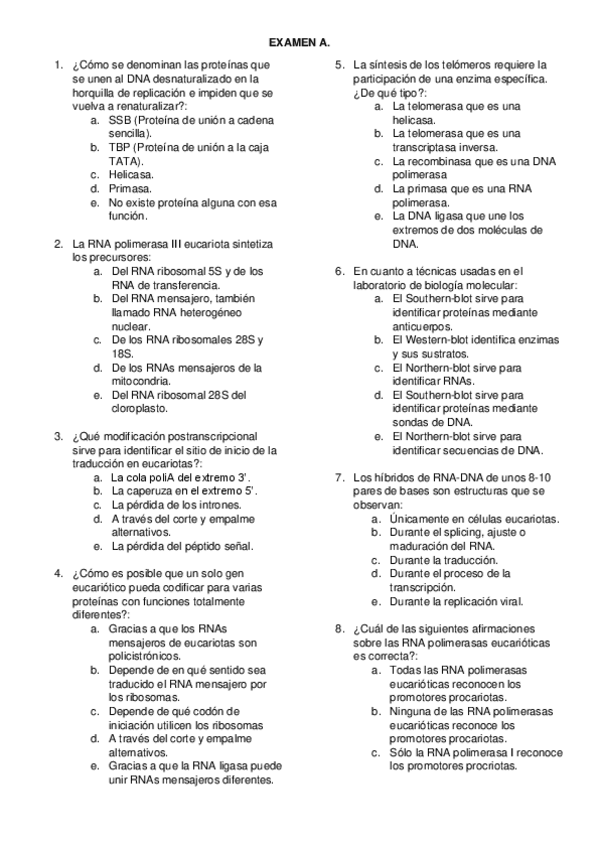 EXAMEN A.

1. ¿Cómo se denominan las proteínas que se unen al DNA desnaturalizado en la horquilla de replicación e impiden que se vuelva a renaturalizar?:
a. SSB (Proteína de unión a cadena sencilla).
b. TBP (Proteína de unión a la caja TATA).
c. Helicasa.
d. Primasa.
e. No existe proteína alguna con esa función.

2. La RNA polimerasa III eucariota sintetiza los precursores:
a. Del RNA ribosomal 5S y de los RNA de transferencia.
b. Del RNA mensajero, también llamado RNA heterogéneo nuclear.
c. De los RNA ribosomales 28S y 18S.
d. De los RNAs mensajeros de la mitocondria.
e. Del RNA ribosomal 28S del cloroplasto.

3. ¿Qué modificación postranscripcional sirve para identificar el sitio de inicio de la traducción en eucariotas?:
a. La cola poliA del extremo 3'.
b. La caperuza en el extremo 5'.
c. La pérdida de los intrones.
d. A través del corte y empalme alternativos.
e. La pérdida del péptido señal.

4. ¿Cómo es posible que un solo gen eucariótico pueda codificar para varias proteínas con funciones totalmente diferentes?:
a. Gracias a que los RNAs mensajeros de eucariotas son policistrónicos.
b. Depende de en qué sentido sea traducido el RNA mensajero por los ribosomas.
c. Depende de qué codón de iniciación utilicen los ribosomas
d. A través del corte y empalme alternativos.
e. Gracias a que la RNA ligasa puede unir RNAs mensajeros diferentes.

5. La síntesis de los telómeros requiere la participación de una enzima específica. ¿De qué tipo?:
a. La telomerasa que es una helicasa.
b. La telomerasa que es una transcriptasa inversa.
c. La recombinasa que es una DNA polimerasa
d. La primasa que es una RNA polimerasa.
e. La DNA ligasa que une los extremos de dos moléculas de DNA.

6. En cuanto a técnicas usadas en el laboratorio de biología molecular:
a. El Southern-blot sirve para identificar proteínas mediante anticuerpos.
b. El Western-blot identifica enzimas y sus sustratos.
c. El Northern-blot sirve para identificar RNAs.
d. El Southern-blot sirve para identificar proteínas mediante sondas de DNA.
e. El Northern-blot sirve para identificar secuencias de DNA.

7. Los híbridos de RNA-DNA de unos 8-10 pares de bases son estructuras que se observan:
a. Únicamente en células eucariotas.
b. Durante el splicing, ajuste o maduración del RNA.
c. Durante la traducción.
d. Durante el proceso de la transcripción.
e. Durante la replicación viral.

8. ¿Cuál de las siguientes afirmaciones sobre las RNA polimerasas eucarióticas es correcta?:
a. Todas las RNA polimerasas eucarióticas reconocen los promotores procariotas.
b. Ninguna de las RNA polimerasas eucarióticas reconoce los promotores procariotas.
c. Sólo la RNA polimerasa I reconoce los promotores procriotas.